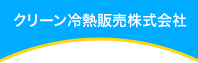 クリーン冷熱販売株式会社